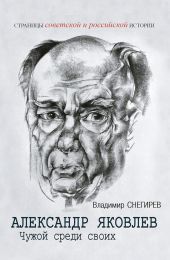 СТРАНИЦЫ советской и российской ИСТОРИИ

Владимир СНЕГИРЕВ

АЛЕКСАНДР ЯКОВЛЕВ
Чужой среди своих